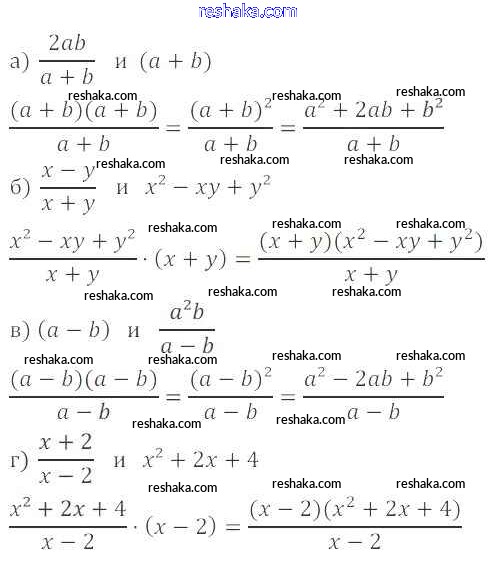 reshaka.com

а) $\frac{2ab}{a+b}$ и $(a+b)$

reshaka.com reshaka.com reshaka.com

$\frac{(a+b)(a+b)}{a+b} = \frac{(a+b)^2}{a+b} = \frac{a^2+2ab+b^2}{a+b}$

reshaka.com reshaka.com reshaka.com

б) $\frac{x-y}{x+y}$ и $x^2-xy+y^2$

reshaka.com reshaka.com reshaka.com

$\frac{x^2-xy+y^2}{x+y} \cdot (x+y) = \frac{(x+y)(x^2-xy+y^2)}{x+y}$

reshaka.com reshaka.com reshaka.com

в) $(a-b)$ и $\frac{a^2b}{a-b}$

reshaka.com reshaka.com reshaka.com reshaka.com

$\frac{(a-b)(a-b)}{a-b} = \frac{(a-b)^2}{a-b} = \frac{a^2-2ab+b^2}{a-b}$

reshaka.com reshaka.com

г) $\frac{x+2}{x-2}$ и $x^2+2x+4$

reshaka.com reshaka.com reshaka.com

$\frac{x^2+2x+4}{x-2} \cdot (x-2) = \frac{(x-2)(x^2+2x+4)}{x-2}$